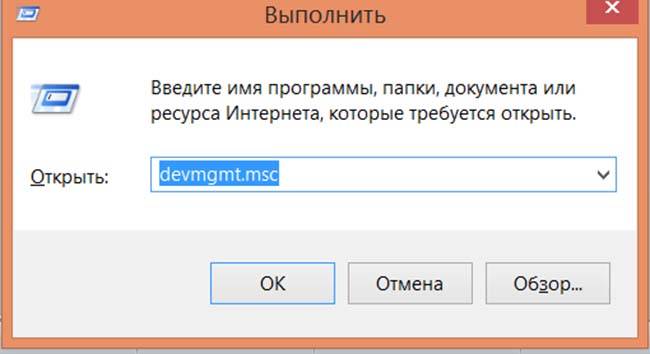 Выполнить

Введите имя программы, папки, документа или ресурса Интернета, которые требуется открыть.

Открыть: devmgmt.msc

OK Отмена Обзор...